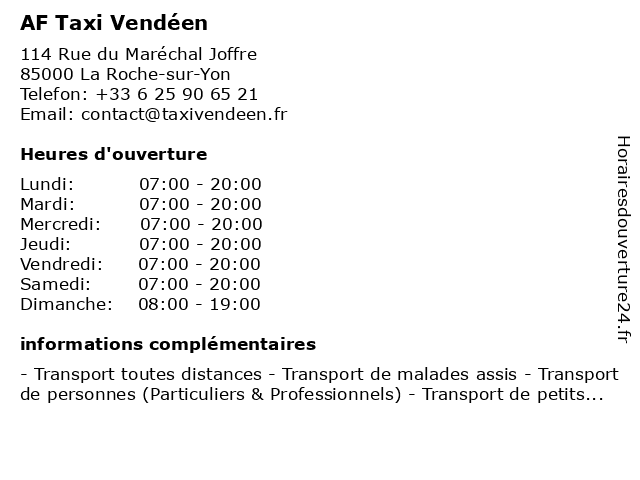 AF Taxi Vendéen

114 Rue du Maréchal Joffre
85000 La Roche-sur-Yon
Telefon: +33 6 25 90 65 21
Email: contact@taxivendeen.fr

Heures d'ouverture

| | |
|---|---|
| Lundi: | 07:00 - 20:00 |
| Mardi: | 07:00 - 20:00 |
| Mercredi: | 07:00 - 20:00 |
| Jeudi: | 07:00 - 20:00 |
| Vendredi: | 07:00 - 20:00 |
| Samedi: | 07:00 - 20:00 |
| Dimanche: | 08:00 - 19:00 |

informations complémentaires

- Transport toutes distances - Transport de malades assis - Transport de personnes (Particuliers & Professionnels) - Transport de petits...

Horairesdouverture24.fr